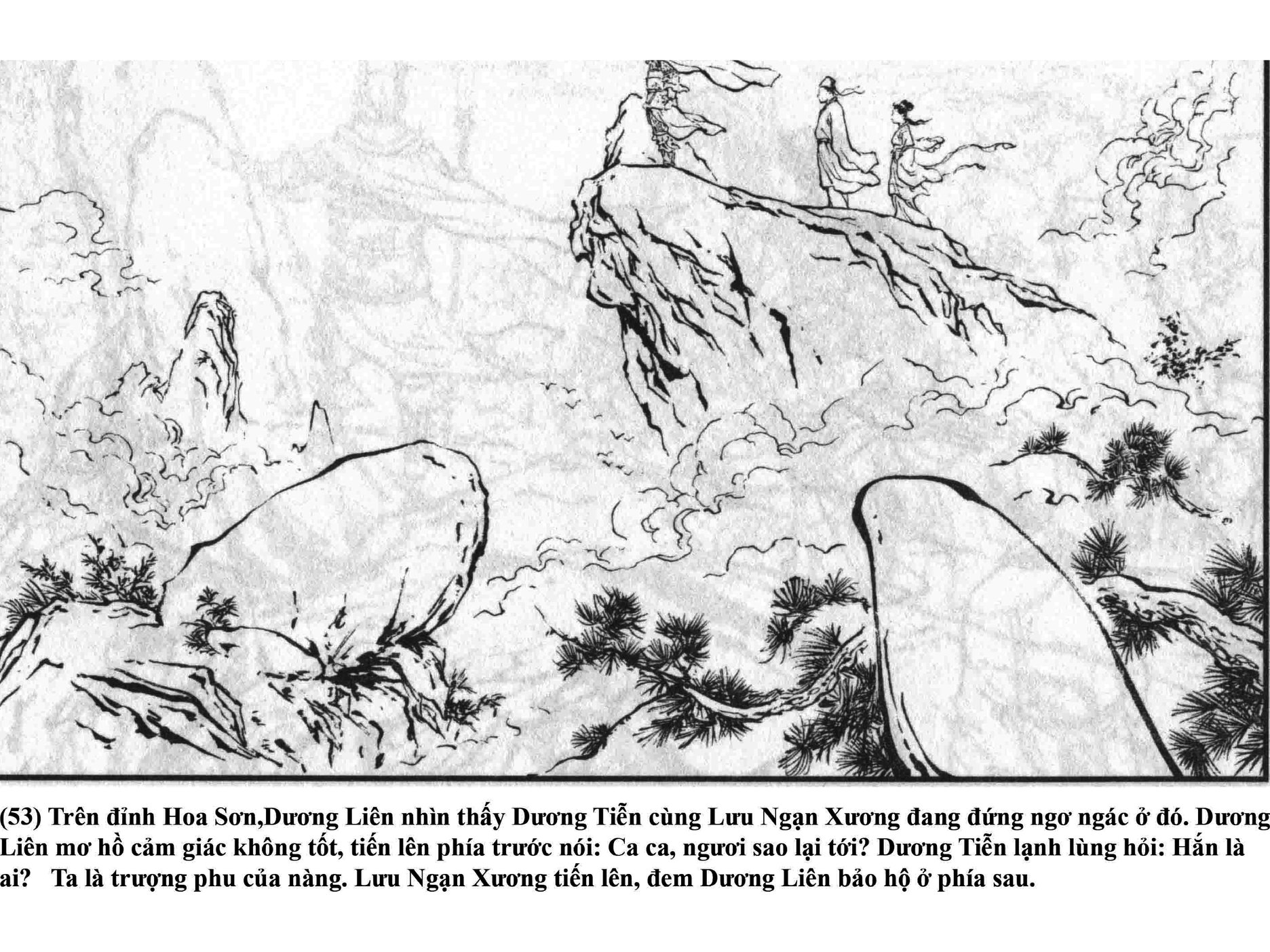 (53) Trên đỉnh Hoa Sơn,Dương Liên nhìn thấy Dương Tiễn cùng Lưu Ngạn Xương đang đứng ngơ ngác ở đó. Dương Liên mơ hồ cảm giác không tốt, tiến lên phía trước nói: Ca ca, ngươi sao lại tới? Dương Tiễn lạnh lùng hỏi: Hắn là ai? Ta là trượng phu của nàng. Lưu Ngạn Xương tiến lên, đem Dương Liên bảo hộ ở phía sau.